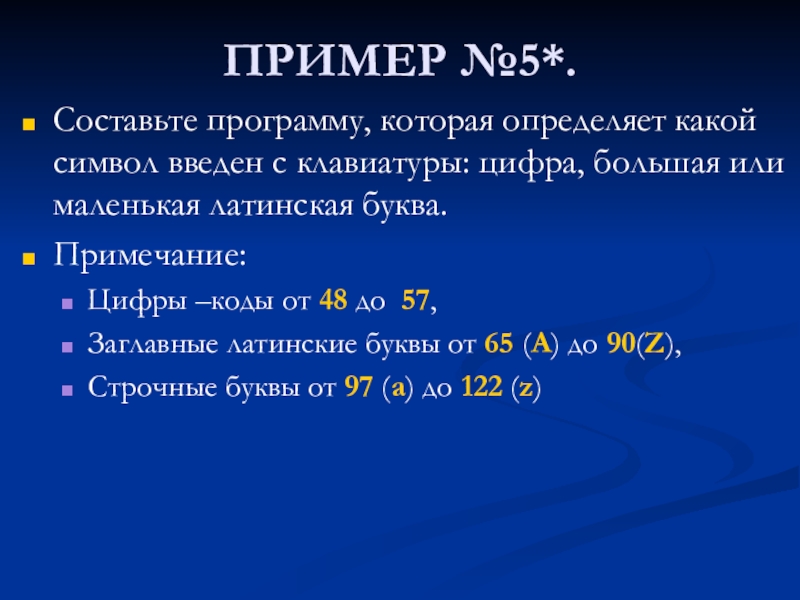 ПРИМЕР №5*.

• Составьте программу, которая определяет какой символ введен с клавиатуры: цифра, большая или маленькая латинская буква.

• Примечание:

• Цифры –коды от 48 до  57,

• Заглавные латинские буквы от 65 (A) до 90(Z),

• Строчные буквы от 97 (a) до 122 (z)